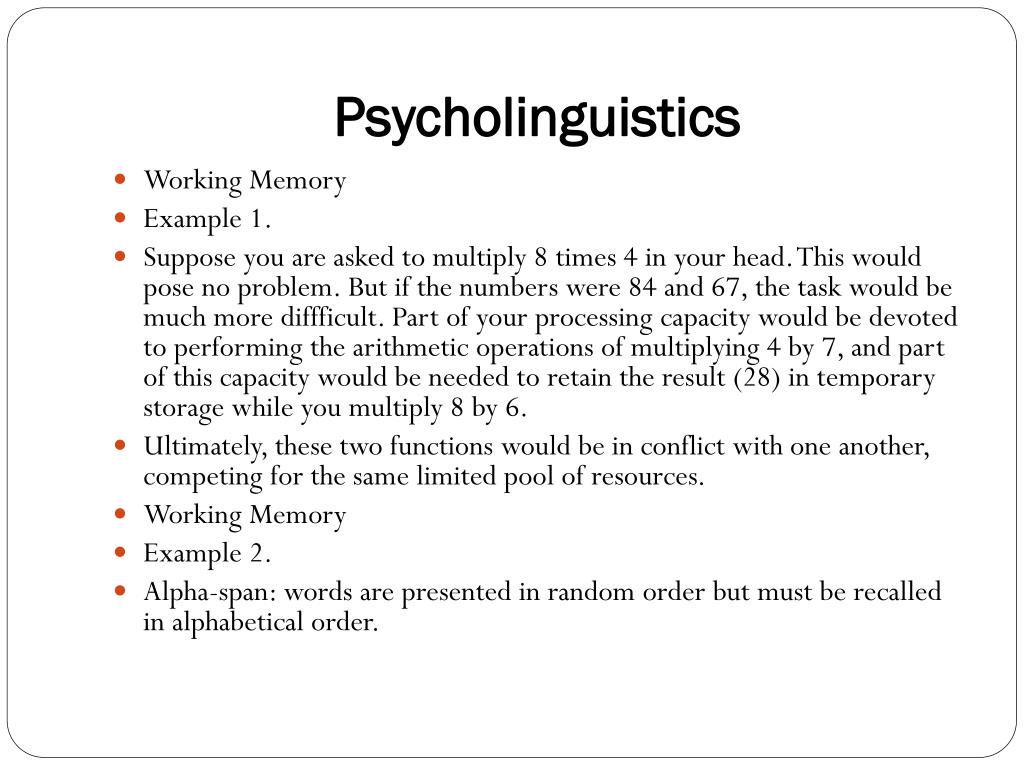 Psycholinguistics

- Working Memory
- Example 1.
- Suppose you are asked to multiply 8 times 4 in your head. This would pose no problem. But if the numbers were 84 and 67, the task would be much more diffficult. Part of your processing capacity would be devoted to performing the arithmetic operations of multiplying 4 by 7, and part of this capacity would be needed to retain the result (28) in temporary storage while you multiply 8 by 6.
- Ultimately, these two functions would be in conflict with one another, competing for the same limited pool of resources.
- Working Memory
- Example 2.
- Alpha-span: words are presented in random order but must be recalled in alphabetical order.